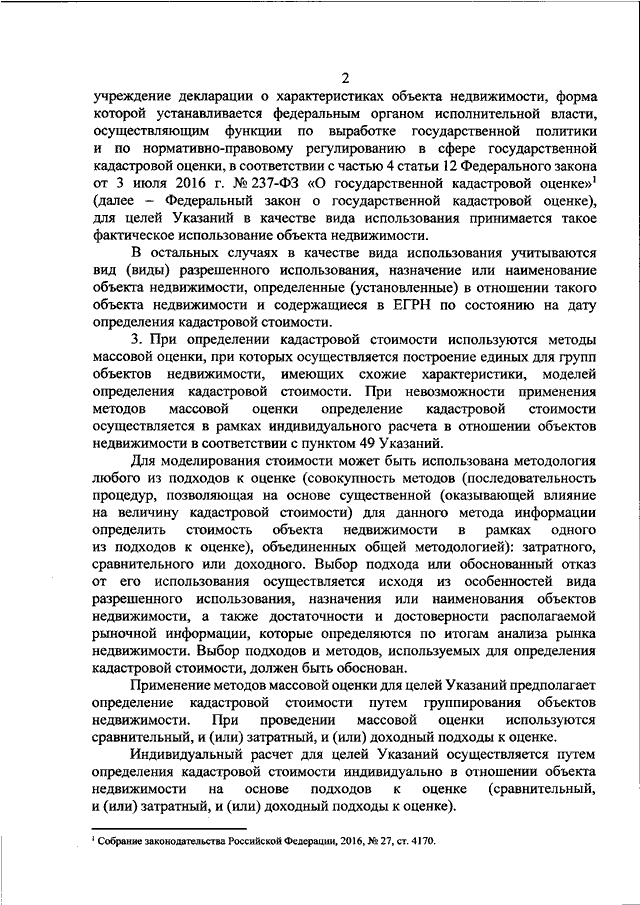 2

учреждение декларации о характеристиках объекта недвижимости, форма которой устанавливается федеральным органом исполнительной власти, осуществляющим функции по выработке государственной политики и по нормативно-правовому регулированию в сфере государственной кадастровой оценки, в соответствии с частью 4 статьи 12 Федерального закона от 3 июля 2016 г. № 237-ФЗ «О государственной кадастровой оценке»$^1$ (далее – Федеральный закон о государственной кадастровой оценке), для целей Указаний в качестве вида использования принимается такое фактическое использование объекта недвижимости.

В остальных случаях в качестве вида использования учитываются вид (виды) разрешенного использования, назначение или наименование объекта недвижимости, определенные (установленные) в отношении такого объекта недвижимости и содержащиеся в ЕГРН по состоянию на дату определения кадастровой стоимости.

3. При определении кадастровой стоимости используются методы массовой оценки, при которых осуществляется построение единых для групп объектов недвижимости, имеющих схожие характеристики, моделей определения кадастровой стоимости. При невозможности применения методов массовой оценки определение кадастровой стоимости осуществляется в рамках индивидуального расчета в отношении объектов недвижимости в соответствии с пунктом 49 Указаний.

Для моделирования стоимости может быть использована методология любого из подходов к оценке (совокупность методов (последовательность процедур, позволяющая на основе существенной (оказывающей влияние на величину кадастровой стоимости) для данного метода информации определить стоимость объекта недвижимости в рамках одного из подходов к оценке), объединенных общей методологией): затратного, сравнительного или доходного. Выбор подхода или обоснованный отказ от его использования осуществляется исходя из особенностей вида разрешенного использования, назначения или наименования объектов недвижимости, а также достаточности и достоверности располагаемой рыночной информации, которые определяются по итогам анализа рынка недвижимости. Выбор подходов и методов, используемых для определения кадастровой стоимости, должен быть обоснован.

Применение методов массовой оценки для целей Указаний предполагает определение кадастровой стоимости путем группирования объектов недвижимости. При проведении массовой оценки используются сравнительный, и (или) затратный, и (или) доходный подходы к оценке.

Индивидуальный расчет для целей Указаний осуществляется путем определения кадастровой стоимости индивидуально в отношении объекта недвижимости на основе подходов к оценке (сравнительный, и (или) затратный, и (или) доходный подходы к оценке).

$^1$ Собрание законодательства Российской Федерации, 2016, № 27, ст. 4170.